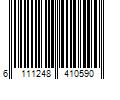 6 111248 410590